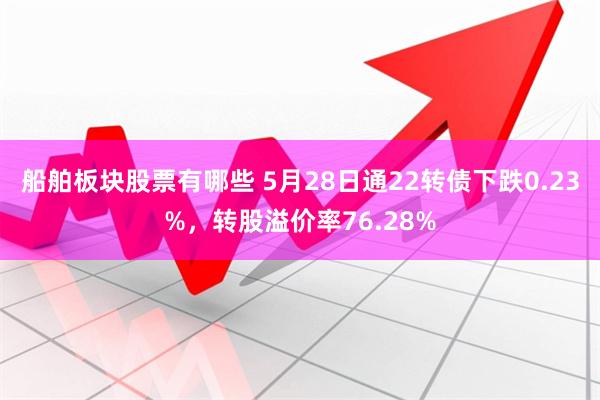 船舶板块股票有哪些 5月28日通22转债下跌0.23%，转股溢价率76.28%